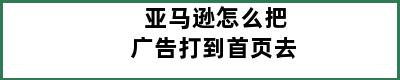 亚马逊怎么把
广告打到首页去